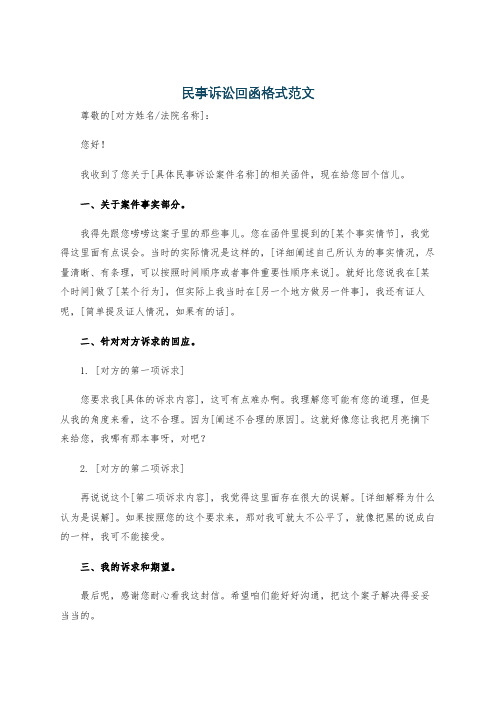 民事诉讼回函格式范文

尊敬的[对方姓名/法院名称]：

您好！

我收到了您关于[具体民事诉讼案件名称]的相关函件，现在给您回个信儿。

一、关于案件事实部分。

我得先跟您唠唠这案子里的那些事儿。您在函件里提到的[某个事实情节]，我觉得这里面有点误会。当时的实际情况是这样的，[详细阐述自己所认为的事实情况，尽量清晰、有条理，可以按照时间顺序或者事件重要性顺序来说]。就好比您说我在[某个时间]做了[某个行为]，但实际上我当时在[另一个地方做另一件事]，我还有证人呢，[简单提及证人情况，如果有的话]。

二、针对对方诉求的回应。

1. [对方的第一项诉求]

您要求我[具体的诉求内容]，这可有点难办啊。我理解您可能有您的道理，但是从我的角度来看，这不合理。因为[阐述不合理的原因]。这就好像您让我把月亮摘下来给您，我哪有那本事呀，对吧？

2. [对方的第二项诉求]

再说说这个[第二项诉求内容]，我觉得这里面存在很大的误解。[详细解释为什么认为是误解]。如果按照您的这个要求来，那对我可就太不公平了，就像把黑的说成白的一样，我可不能接受。

三、我的诉求和期望。

最后呢，感谢您耐心看我这封信。希望咱们能好好沟通，把这个案子解决得妥妥当当的。